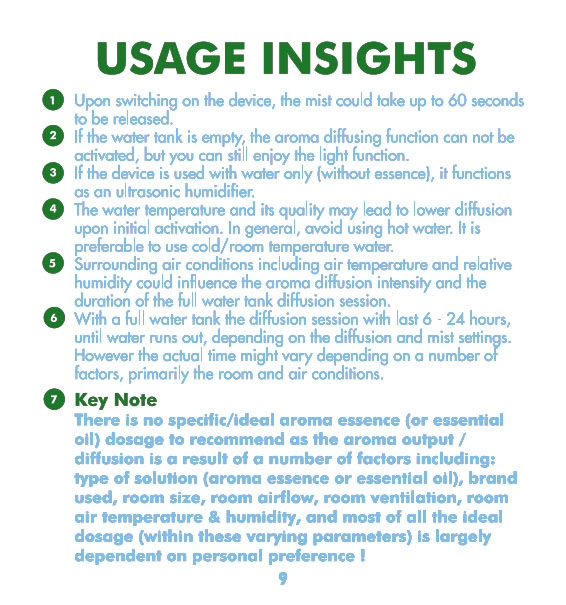 USAGE INSIGHTS

1 Upon switching on the device, the mist could take up to 60 seconds to be released.

2 If the water tank is empty, the aroma diffusing function can not be activated, but you can still enjoy the light function.

3 If the device is used with water only (without essence), it functions as an ultrasonic humidifier.

4 The water temperature and its quality may lead to lower diffusion upon initial activation. In general, avoid using hot water. It is preferable to use cold/room temperature water.

5 Surrounding air conditions including air temperature and relative humidity could influence the aroma diffusion intensity and the duration of the full water tank diffusion session.

6 With a full water tank the diffusion session with last 6 - 24 hours, until water runs out, depending on the diffusion and mist settings. However the actual time might vary depending on a number of factors, primarily the room and air conditions.

7 Key Note
There is no specific/ideal aroma essence (or essential oil) dosage to recommend as the aroma output / diffusion is a result of a number of factors including: type of solution (aroma essence or essential oil), brand used, room size, room airflow, room ventilation, room air temperature & humidity, and most of all the ideal dosage (within these varying parameters) is largely dependent on personal preference !

9